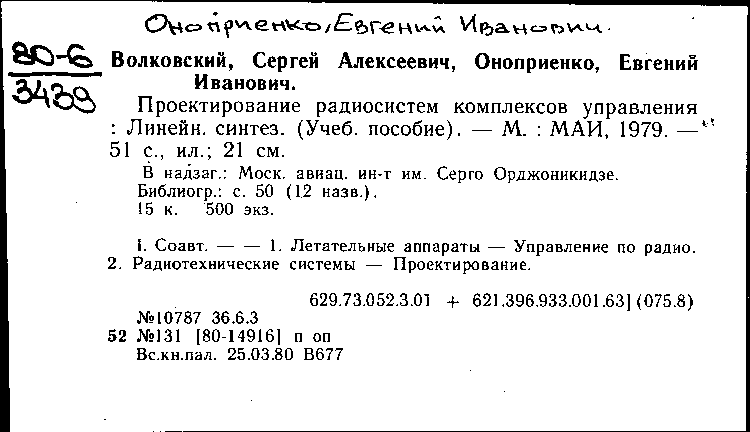 Оноприенко, Евгений Иванович.

80-6
3439

Волковский, Сергей Алексеевич, Оноприенко, Евгений Иванович.

Проектирование радиосистем комплексов управления : Линейн. синтез. (Учеб. пособие). — М. : МАИ, 1979. — 51 с., ил.; 21 см.

В надзаг.: Моск. авиац. ин-т им. Серго Орджоникидзе.
Библиогр.: с. 50 (12 назв.).
15 к. 500 экз.

I. Соавт. — — 1. Летательные аппараты — Управление по радио. 2. Радиотехнические системы — Проектирование.

629.73.052.3.01 + 621.396.933.001.63] (075.8)

№10787 36.6.3
52 №131 [80-14916] п оп
Вс.кн.пал. 25.03.80 В677